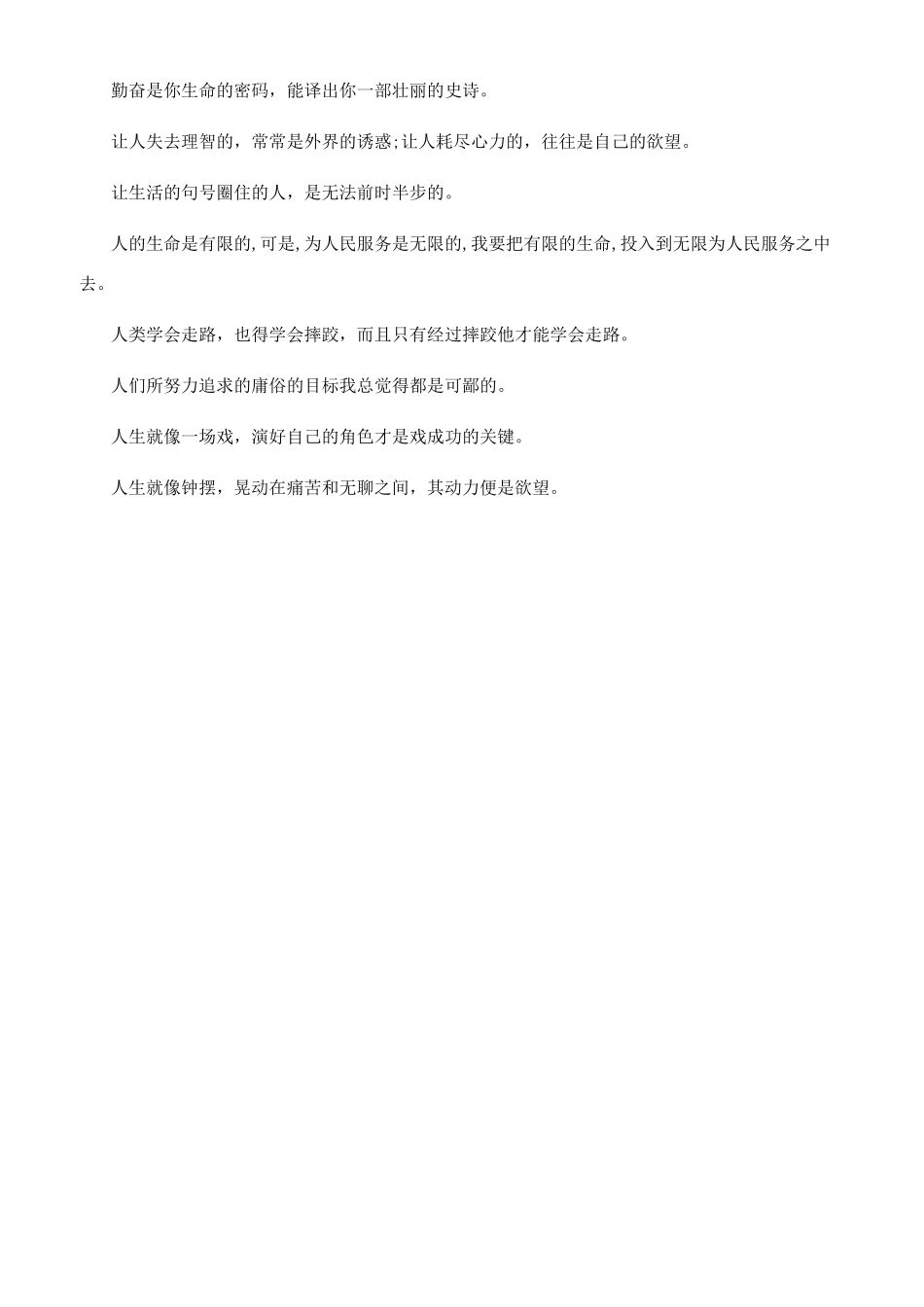 勤奋是你生命的密码，能译出你一部壮丽的史诗。

让人失去理智的，常常是外界的诱惑;让人耗尽心力的，往往是自己的欲望。

让生活的句号圈住的人，是无法前时半步的。

人的生命是有限的,可是,为人民服务是无限的,我要把有限的生命,投入到无限为人民服务之中去。

人类学会走路，也得学会摔跤，而且只有经过摔跤他才能学会走路。

人们所努力追求的庸俗的目标我总觉得都是可鄙的。

人生就像一场戏，演好自己的角色才是戏成功的关键。

人生就像钟摆，晃动在痛苦和无聊之间，其动力便是欲望。